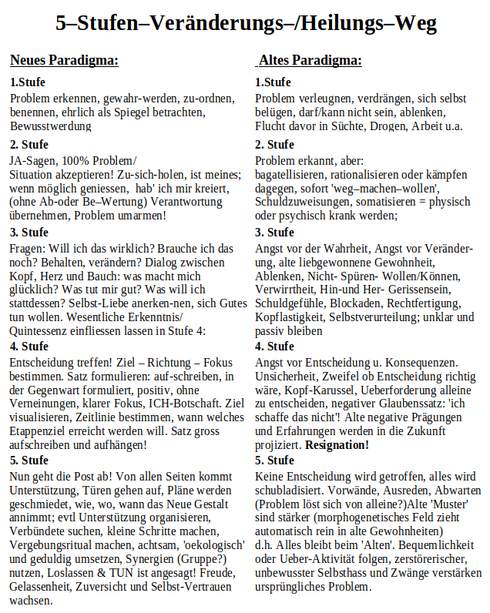 5–Stufen–Veränderungs–/Heilungs–Weg

Neues Paradigma:

1.Stufe
Problem erkennen, gewahr-werden, zu-ordnen, benennen, ehrlich als Spiegel betrachten, Bewusstwerdung

2. Stufe
JA-Sagen, 100% Problem/ Situation akzeptieren! Zu-sich-holen, ist meines; wenn möglich geniessen, hab' ich mir kreiert, (ohne Ab-oder Be–Wertung) Verantwortung übernehmen, Problem umarmen!

3. Stufe
Fragen: Will ich das wirklich? Brauche ich das noch? Behalten, verändern? Dialog zwischen Kopf, Herz und Bauch: was macht mich glücklich? Was tut mir gut? Was will ich stattdessen? Selbst-Liebe anerken-nen, sich Gutes tun wollen. Wesentliche Erkenntnis/ Quintessenz einfliessen lassen in Stufe 4:

4. Stufe
Entscheidung treffen! Ziel – Richtung – Fokus bestimmen. Satz formulieren: auf-schreiben, in der Gegenwart formuliert, positiv, ohne Verneinungen, klarer Fokus, ICH-Botschaft. Ziel visualisieren, Zeitlinie bestimmen, wann welches Etappenziel erreicht werden will. Satz gross aufschreiben und aufhängen!

5. Stufe
Nun geht die Post ab! Von allen Seiten kommt Unterstützung, Türen gehen auf, Pläne werden geschmiedet, wie, wo, wann das Neue Gestalt annimmt; evtl Unterstützung organisieren, Verbündete suchen, kleine Schritte machen, Vergebungsritual machen, achtsam, 'oekologisch' und geduldig umsetzen, Synergien (Gruppe?) nutzen, Loslassen & TUN ist angesagt! Freude, Gelassenheit, Zuversicht und Selbst-Vertrauen wachsen.

Altes Paradigma:

1.Stufe
Problem verleugnen, verdrängen, sich selbst belügen, darf/kann nicht sein, ablenken, Flucht davor in Süchte, Drogen, Arbeit u.a.

2. Stufe
Problem erkannt, aber: bagatellisieren, rationalisieren oder kämpfen dagegen, sofort 'weg–machen–wollen', Schuldzuweisungen, somatisieren = physisch oder psychisch krank werden;

3. Stufe
Angst vor der Wahrheit, Angst vor Veränderung, alte liebgewonnene Gewohnheit, Ablenken, Nicht- Spüren- Wollen/Können, Verwirrtheit, Hin-und Her- Gerissensein, Schuldgefühle, Blockaden, Rechtfertigung, Kopflastigkeit, Selbstverurteilung; unklar und passiv bleiben

4. Stufe
Angst vor Entscheidung u. Konsequenzen. Unsicherheit, Zweifel ob Entscheidung richtig wäre, Kopf-Karussel, Ueberforderung alleine zu entscheiden, negativer Glaubenssatz: 'ich schaffe das nicht'! Alte negative Prägungen und Erfahrungen werden in die Zukunft projiziert. Resignation!

5. Stufe
Keine Entscheidung wird getroffen, alles wird schubladisiert. Vorwände, Ausreden, Abwarten (Problem löst sich von alleine?)Alte 'Muster' sind stärker (morphogenetisches Feld zieht automatisch rein in alte Gewohnheiten) d.h. Alles bleibt beim 'Alten'. Bequemlichkeit oder Ueber-Aktivität folgen, zerstörerischer, unbewusster Selbsthass und Zwänge verstärken ursprüngliches Problem.